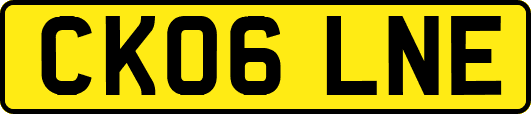 CK06 LNE